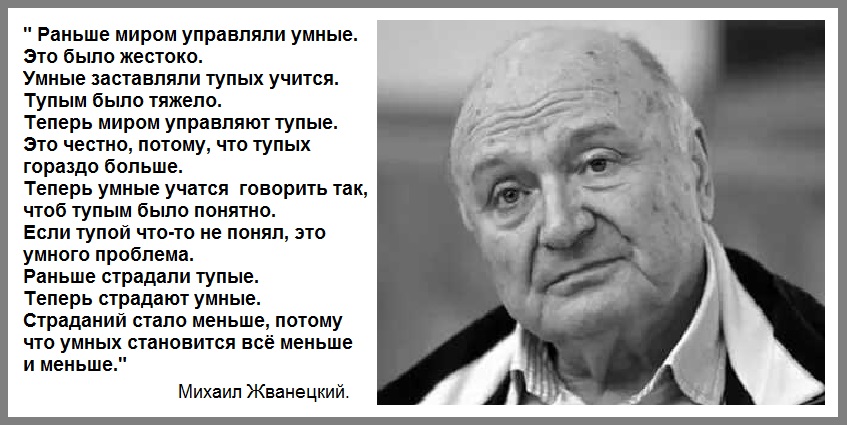 " Раньше миром управляли умные.
Это было жестоко.
Умные заставляли тупых учится.
Тупым было тяжело.
Теперь миром управляют тупые.
Это честно, потому, что тупых гораздо больше.
Теперь умные учатся говорить так, чтоб тупым было понятно.
Если тупой что-то не понял, это умного проблема.
Раньше страдали тупые.
Теперь страдают умные.
Страданий стало меньше, потому что умных становится всё меньше и меньше."

Михаил Жванецкий.